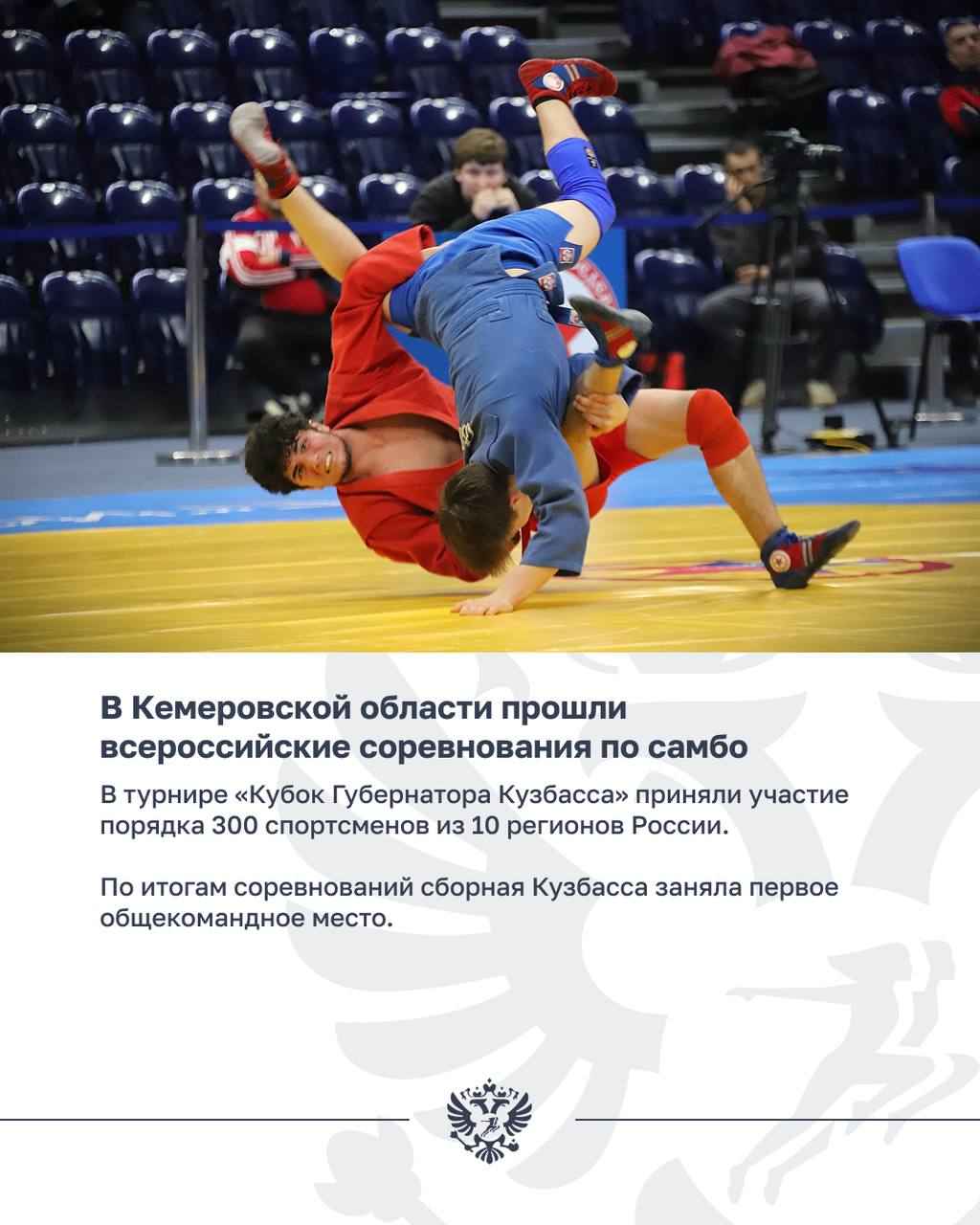 В Кемеровской области прошли всероссийские соревнования по самбо

В турнире «Кубок Губернатора Кузбасса» приняли участие порядка 300 спортсменов из 10 регионов России.

По итогам соревнований сборная Кузбасса заняла первое общекомандное место.